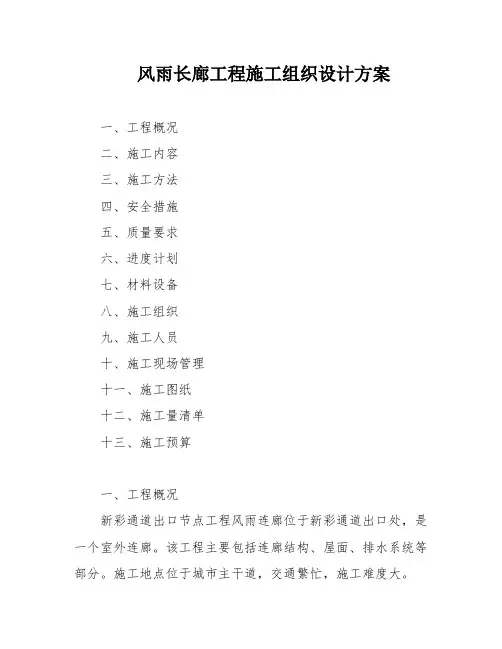 风雨长廊工程施工组织设计方案

一、工程概况
二、施工内容
三、施工方法
四、安全措施
五、质量要求
六、进度计划
七、材料设备
八、施工组织
九、施工人员
十、施工现场管理
十一、施工图纸
十二、施工量清单
十三、施工预算

一、工程概况

新彩通道出口节点工程风雨连廊位于新彩通道出口处，是一个室外连廊。该工程主要包括连廊结构、屋面、排水系统等部分。施工地点位于城市主干道，交通繁忙，施工难度大。